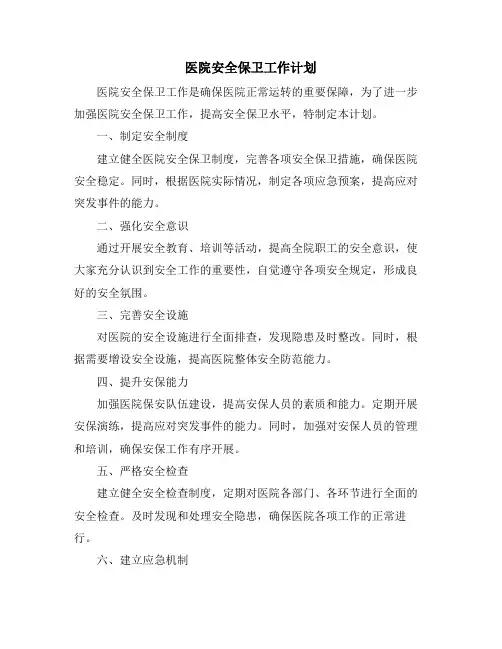 医院安全保卫工作计划

医院安全保卫工作是确保医院正常运转的重要保障，为了进一步加强医院安全保卫工作，提高安全保卫水平，特制定本计划。

一、制定安全制度

建立健全医院安全保卫制度，完善各项安全保卫措施，确保医院安全稳定。同时，根据医院实际情况，制定各项应急预案，提高应对突发事件的能力。

二、强化安全意识

通过开展安全教育、培训等活动，提高全院职工的安全意识，使大家充分认识到安全工作的重要性，自觉遵守各项安全规定，形成良好的安全氛围。

三、完善安全设施

对医院的安全设施进行全面排查，发现隐患及时整改。同时，根据需要增设安全设施，提高医院整体安全防范能力。

四、提升安保能力

加强医院保安队伍建设，提高安保人员的素质和能力。定期开展安保演练，提高应对突发事件的能力。同时，加强对安保人员的管理和培训，确保安保工作有序开展。

五、严格安全检查

建立健全安全检查制度，定期对医院各部门、各环节进行全面的安全检查。及时发现和处理安全隐患，确保医院各项工作的正常进行。

六、建立应急机制